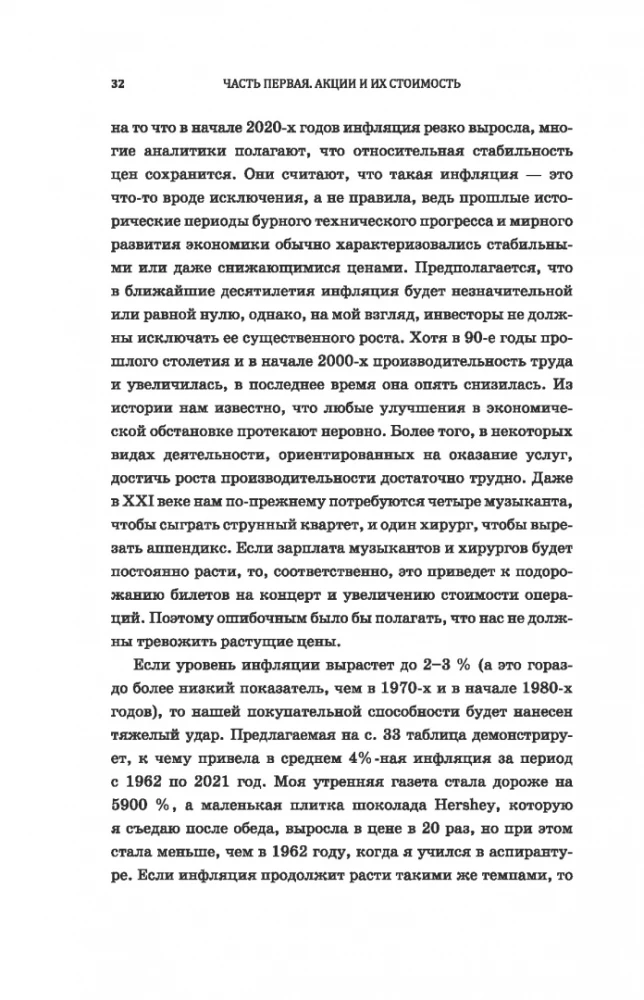 32 ЧАСТЬ ПЕРВАЯ. АКЦИИ И ИХ СТОИМОСТЬ

на то что в начале 2020-х годов инфляция резко выросла, многие аналитики полагают, что относительная стабильность цен сохранится. Они считают, что такая инфляция — это что-то вроде исключения, а не правила, ведь прошлые исторические периоды бурного технического прогресса и мирного развития экономики обычно характеризовались стабильными или даже снижающимися ценами. Предполагается, что в ближайшие десятилетия инфляция будет незначительной или равной нулю, однако, на мой взгляд, инвесторы не должны исключать ее существенного роста. Хотя в 90-е годы прошлого столетия и в начале 2000-х производительность труда и увеличилась, в последнее время она опять снизилась. Из истории нам известно, что любые улучшения в экономической обстановке протекают неровно. Более того, в некоторых видах деятельности, ориентированных на оказание услуг, достичь роста производительности достаточно трудно. Даже в XXI веке нам по-прежнему потребуются четыре музыканта, чтобы сыграть струнный квартет, и один хирург, чтобы вырезать аппендикс. Если зарплата музыкантов и хирургов будет постоянно расти, то, соответственно, это приведет к подорожанию билетов на концерт и увеличению стоимости операций. Поэтому ошибочным было бы полагать, что нас не должны тревожить растущие цены.

Если уровень инфляции вырастет до 2–3 % (а это гораздо более низкий показатель, чем в 1970-х и в начале 1980-х годов), то нашей покупательной способности будет нанесен тяжелый удар. Предлагаемая на с. 33 таблица демонстрирует, к чему привела в среднем 4%-ная инфляция за период с 1962 по 2021 год. Моя утренняя газета стала дороже на 5900 %, а маленькая плитка шоколада Hershey, которую я съедаю после обеда, выросла в цене в 20 раз, но при этом стала меньше, чем в 1962 году, когда я учился в аспирантуре. Если инфляция продолжит расти такими же темпами, то